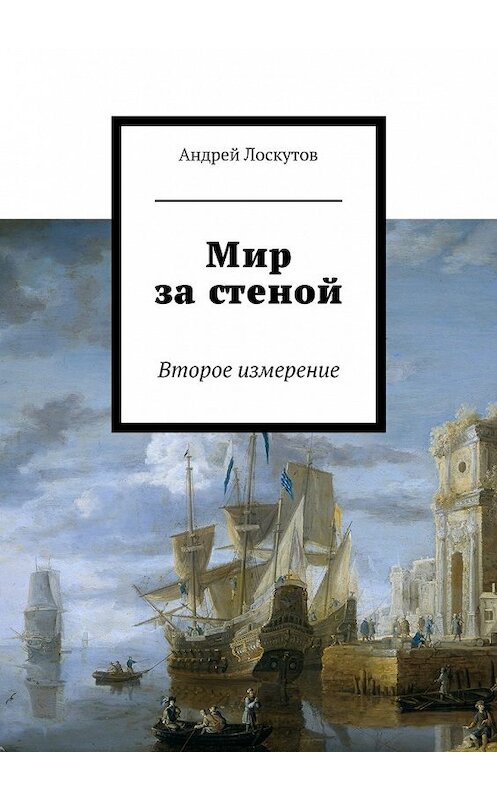 Андрей Лоскутов

Мир за стеной

Второе измерение